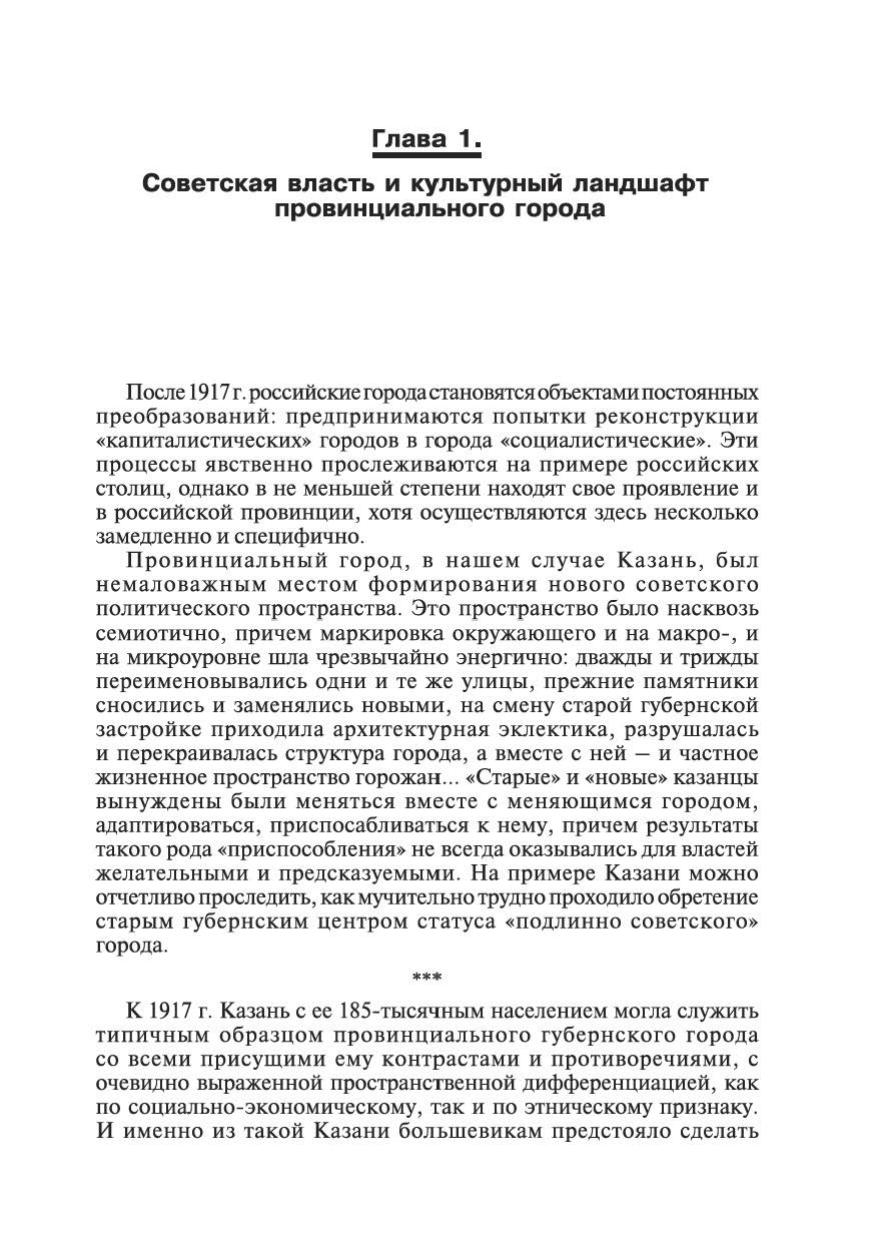 Глава 1.

Советская власть и культурный ландшафт провинциального города

После 1917 г. российские города становятся объектами постоянных преобразований: предпринимаются попытки реконструкции «капиталистических» городов в города «социалистические». Эти процессы явственно прослеживаются на примере российских столиц, однако в не меньшей степени находят свое проявление и в российской провинции, хотя осуществляются здесь несколько замедленно и специфично.

Провинциальный город, в нашем случае Казань, был немаловажным местом формирования нового советского политического пространства. Это пространство было насквозь семиотично, причем маркировка окружающего и на макро-, и на микроуровне шла чрезвычайно энергично: дважды и трижды переименовывались одни и те же улицы, прежние памятники сносились и заменялись новыми, на смену старой губернской застройке приходила архитектурная эклектика, разрушалась и перекраивалась структура города, а вместе с ней — и частное жизненное пространство горожан... «Старые» и «новые» казанцы вынуждены были меняться вместе с меняющимся городом, адаптироваться, приспосабливаться к нему, причем результаты такого рода «приспособления» не всегда оказывались для властей желательными и предсказуемыми. На примере Казани можно отчетливо проследить, как мучительно трудно проходило обретение старым губернским центром статуса «подлинно советского» города.

***

К 1917 г. Казань с ее 185-тысячным населением могла служить типичным образцом провинциального губернского города со всеми присущими ему контрастами и противоречиями, с очевидно выраженной пространственной дифференциацией, как по социально-экономическому, так и по этническому признаку. И именно из такой Казани большевикам предстояло сделать